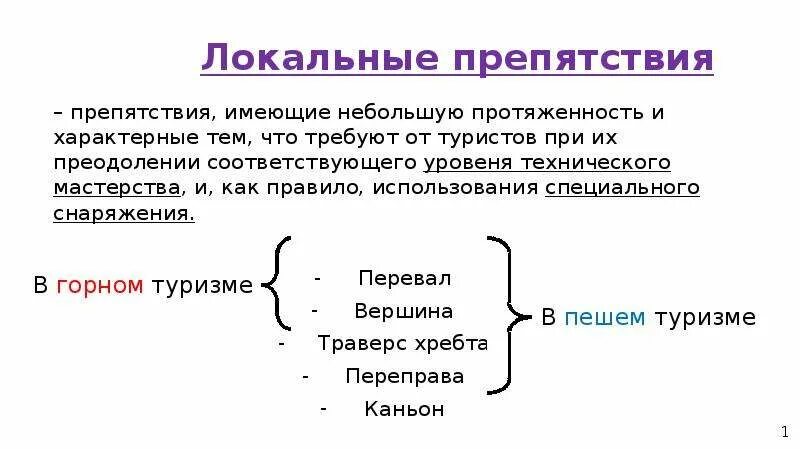 Локальные препятствия

– препятствия, имеющие небольшую протяженность и характерные тем, что требуют от туристов при их преодолении соответствующего уровеня технического мастерства, и, как правило, использования специального снаряжения.

В горном туризме

- Перевал
- Вершина
- Траверс хребта
- Переправа
- Каньон

В пешем туризме

1